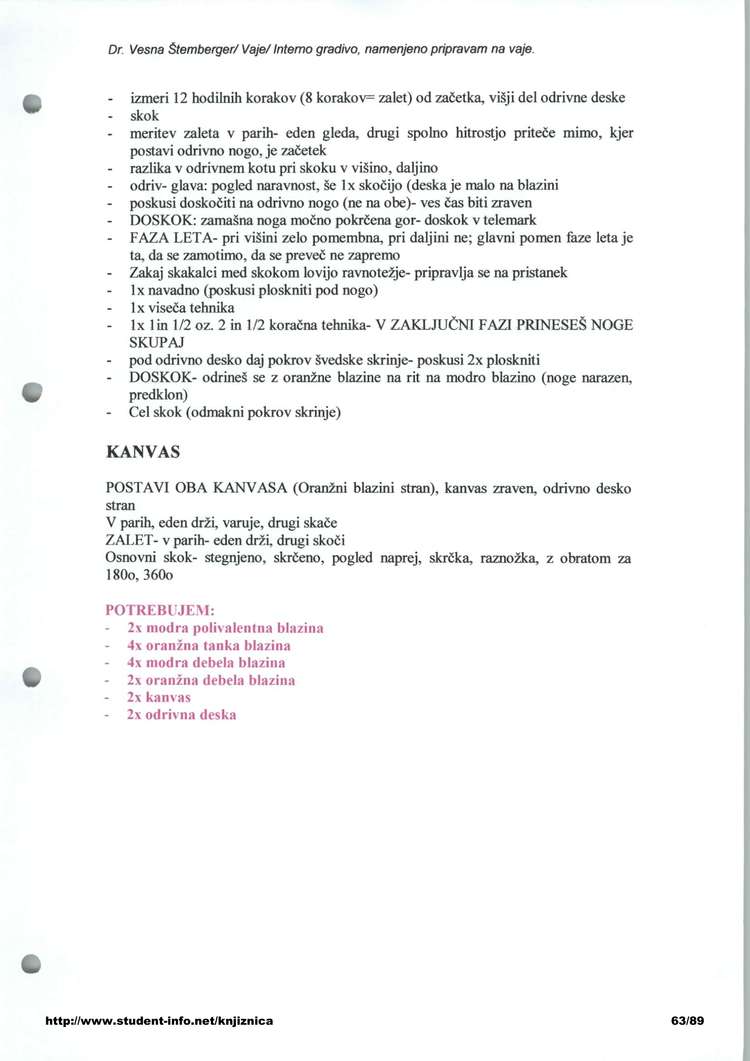 Dr. Vesna Štemberger/ Vaje/ Interno gradivo, namenjeno pripravam na vaje.

- izmeri 12 hodilnih korakov (8 korakov= zalet) od začetka, višji del odrivne deske
- skok
- meritev zaleta v parih- eden gleda, drugi spolno hitrostjo priteče mimo, kjer postavi odrivno nogo, je začetek
- razlika v odrivnem kotu pri skoku v višino, daljino
- odriv- glava: pogled naravnost, še 1x skočijo (deska je malo na blazini
- poskusi doskočiti na odrivno nogo (ne na obe)- ves čas biti zraven
- DOSKOK: zamašna noga močno pokrčena gor- doskok v telemark
- FAZA LETA- pri višini zelo pomembna, pri daljini ne; glavni pomen faze leta je ta, da se zamotimo, da se preveč ne zapremo
- Zakaj skakalci med skokom lovijo ravnotežje- pripravlja se na pristanek
- 1x navadno (poskusi ploskniti pod nogo)
- 1x viseča tehnika
- 1x 1in 1/2 oz. 2 in 1/2 koračna tehnika- V ZAKLJUČNI FAZI PRINESEŠ NOGE SKUPAJ
- pod odrivno desko daj pokrov švedske skrinje- poskusi 2x ploskniti
- DOSKOK- odrineš se z oranžne blazine na rit na modro blazino (noge narazen, predklon)
- Cel skok (odmakni pokrov skrinje)

KANVAS

POSTAVI OBA KANVASA (Oranžni blazini stran), kanvas zraven, odrivno desko stran
V parih, eden drži, varuje, drugi skače
ZALET- v parih- eden drži, drugi skoči
Osnovni skok- stegnjeno, skrčeno, pogled naprej, skrčka, raznožka, z obratom za 180o, 360o

POTREBUJEM:
- 2x modra polivalentna blazina
- 4x oranžna tanka blazina
- 4x modra debela blazina
- 2x oranžna debela blazina
- 2x kanvas
- 2x odrivna deska

http://www.student-info.net/knjiznica 63/89